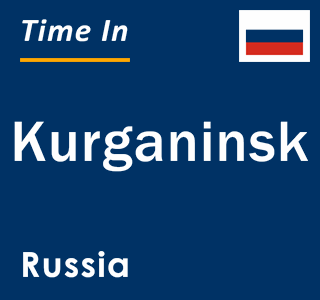 Time In

Kurganinsk

Russia